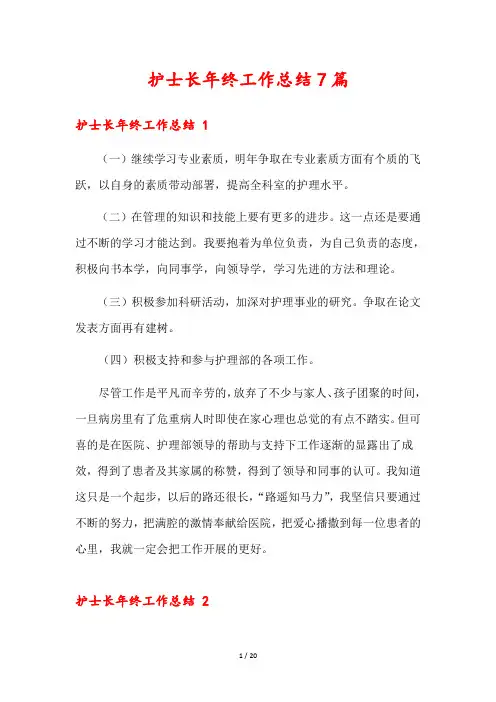 护士长年终工作总结7篇

护士长年终工作总结 1

（一）继续学习专业素质，明年争取在专业素质方面有个质的飞跃，以自身的素质带动部署，提高全科室的护理水平。

（二）在管理的知识和技能上要有更多的进步。这一点还是要通过不断的学习才能达到。我要抱着为单位负责，为自己负责的态度，积极向书本学，向同事学，向领导学，学习先进的方法和理论。

（三）积极参加科研活动，加深对护理事业的研究。争取在论文发表方面再有建树。

（四）积极支持和参与护理部的各项工作。

尽管工作是平凡而辛劳的，放弃了不少与家人、孩子团聚的时间，一旦病房里有了危重病人时即使在家心理也总觉的有点不踏实。但可喜的是在医院、护理部领导的帮助与支持下工作逐渐的显露出了成效，得到了患者及其家属的称赞，得到了领导和同事的认可。我知道这只是一个起步，以后的路还很长，“路遥知马力”，我坚信只要通过不断的努力，把满腔的激情奉献给医院，把爱心播撒到每一位患者的心里，我就一定会把工作开展的更好。

护士长年终工作总结 2

1 / 20